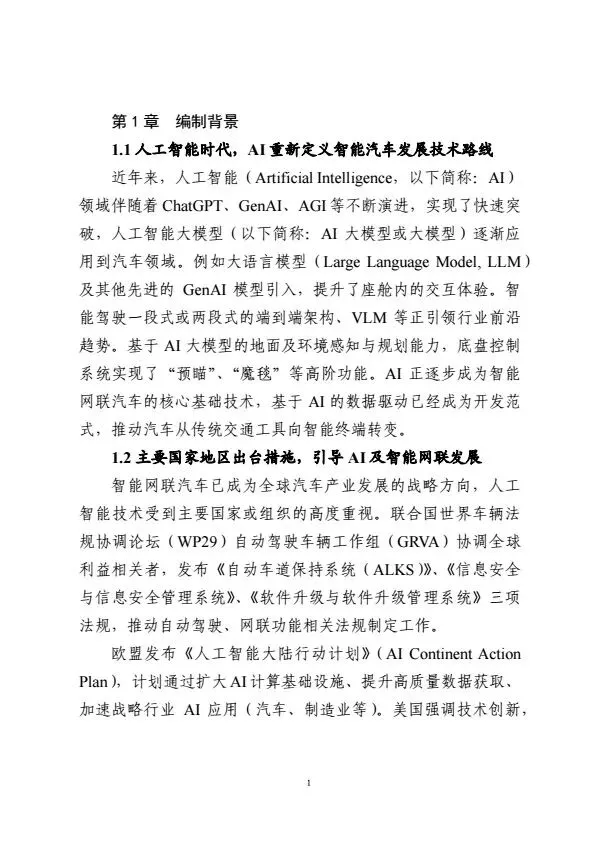 第1章　编制背景

1.1 人工智能时代，AI 重新定义智能汽车发展技术路线

近年来，人工智能（Artificial Intelligence，以下简称：AI）领域伴随着 ChatGPT、GenAI、AGI 等不断演进，实现了快速突破，人工智能大模型（以下简称：AI 大模型或大模型）逐渐应用到汽车领域。例如大语言模型（Large Language Model, LLM）及其他先进的 GenAI 模型引入，提升了座舱内的交互体验。智能驾驶一段式或两段式的端到端架构、VLM 等正引领行业前沿趋势。基于 AI 大模型的地面及环境感知与规划能力，底盘控制系统实现了“预瞄”、“魔毯”等高阶功能。AI 正逐步成为智能网联汽车的核心基础技术，基于 AI 的数据驱动已经成为开发范式，推动汽车从传统交通工具向智能终端转变。

1.2 主要国家地区出台措施，引导 AI 及智能网联发展

智能网联汽车已成为全球汽车产业发展的战略方向，人工智能技术受到主要国家或组织的高度重视。联合国世界车辆法规协调论坛（WP29）自动驾驶车辆工作组（GRVA）协调全球利益相关者，发布《自动车道保持系统（ALKS）》、《信息安全与信息安全管理系统》、《软件升级与软件升级管理系统》三项法规，推动自动驾驶、网联功能相关法规制定工作。

欧盟发布《人工智能大陆行动计划》（AI Continent Action Plan），计划通过扩大 AI 计算基础设施、提升高质量数据获取、加速战略行业 AI 应用（汽车、制造业等）。美国强调技术创新，

1